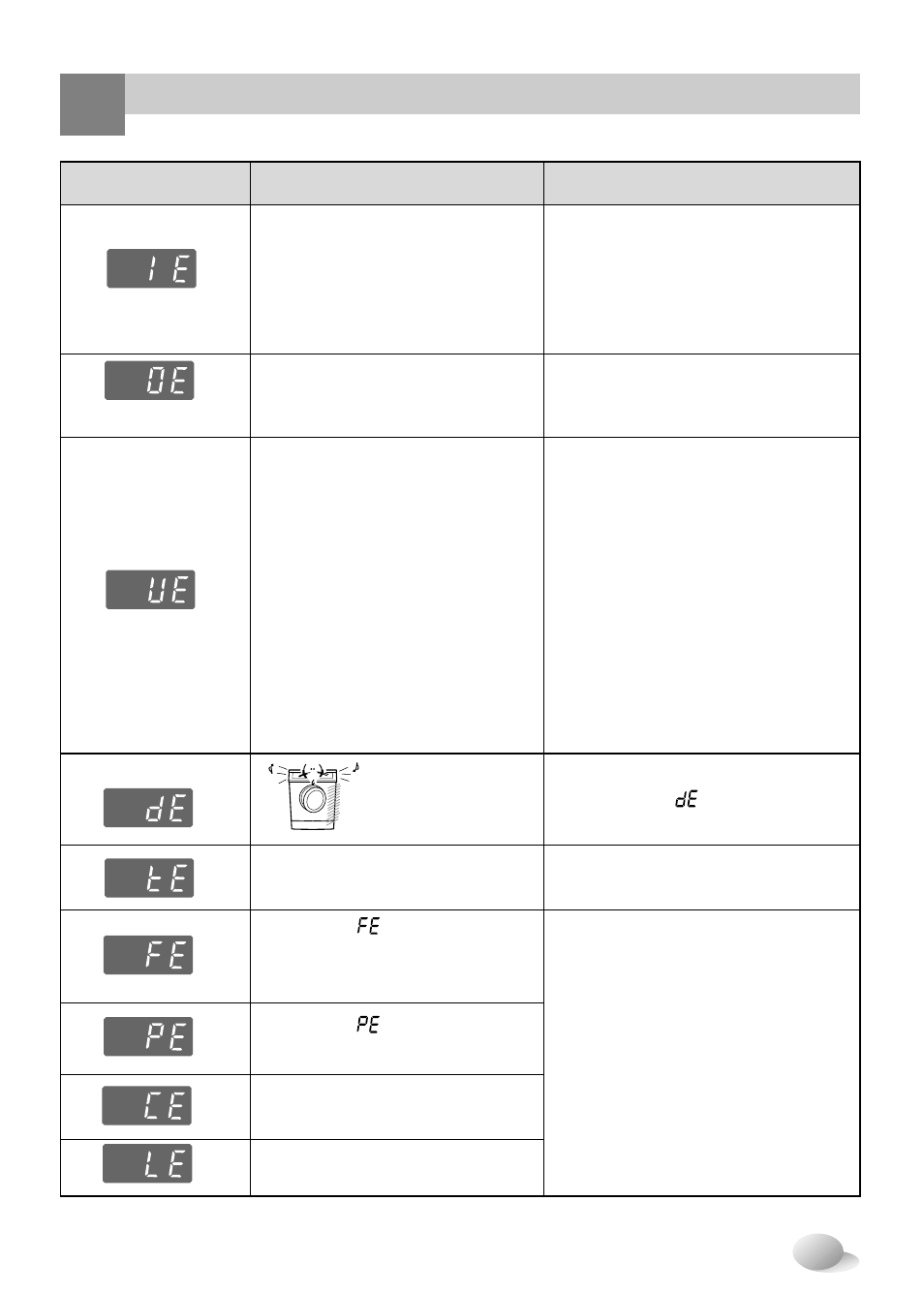 | | | |
|---|---|---|
| IE | | |
| OE | | |
| UE | | |
| dE | | dE |
| tE | | |
| FE | FE | |
| PE | PE | |
| CE | | |
| LE | | |